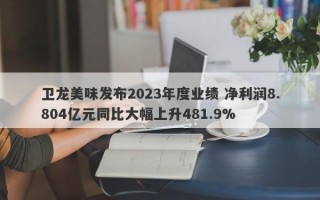 卫龙美味发布2023年度业绩 净利润8.804亿元同比大幅上升481.9%